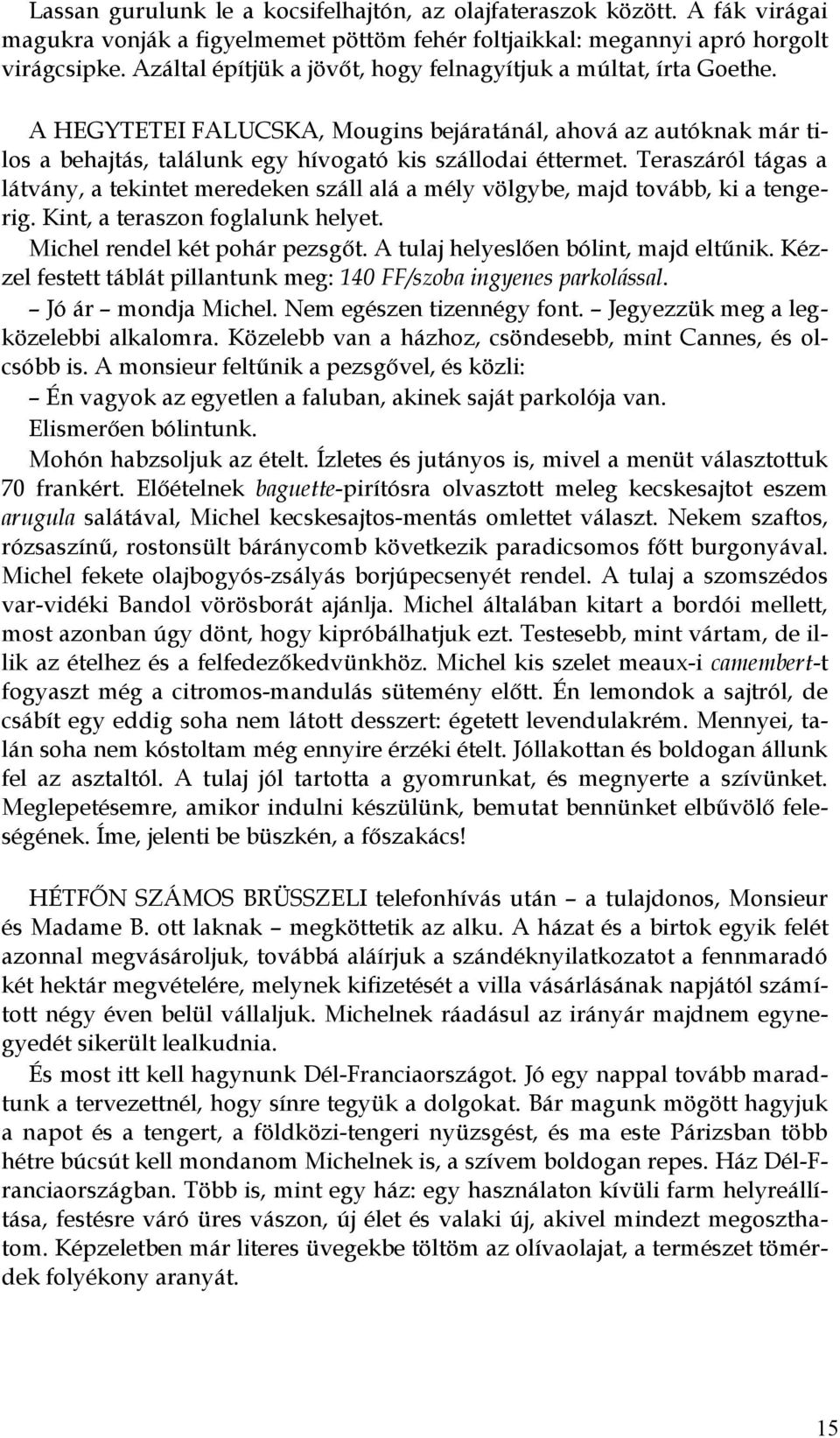 Lassan gurulunk le a kocsifelhajtón, az olajfateraszok között. A fák virágai magukra vonják a figyelmemet pöttöm fehér foltjaikkal: megannyi apró horgolt virágcsipke. Azáltal építjük a jövőt, hogy felnagyítjuk a múltat, írta Goethe.

A HEGYTETEI FALUCSKA, Mougins bejáratánál, ahová az autóknak már tilos a behajtás, találunk egy hívogató kis szállodai éttermet. Teraszáról tágas a látvány, a tekintet meredeken száll alá a mély völgybe, majd tovább, ki a tengerig. Kint, a teraszon foglalunk helyet.

Michel rendel két pohár pezsgőt. A tulaj helyeslően bólint, majd eltűnik. Kézzel festett táblát pillantunk meg: 140 FF/szoba ingyenes parkolással.

– Jó ár – mondja Michel. Nem egészen tizennégy font. – Jegyezzük meg a legközelebbi alkalomra. Közelebb van a házhoz, csöndesebb, mint Cannes, és olcsóbb is. A monsieur feltűnik a pezsgővel, és közli:

– Én vagyok az egyetlen a faluban, akinek saját parkolója van.

Elismerően bólintunk.

Mohón habzsoljuk az ételt. Ízletes és jutányos is, mivel a menüt választottuk 70 frankért. Előételnek baguette-pirítósra olvasztott meleg kecskesajtot eszem arugula salátával, Michel kecskesajtos-mentás omlettet választ. Nekem szaftos, rózsaszínű, rostonsült báránycomb következik paradicsomos főtt burgonyával. Michel fekete olajbogyós-zsályás borjúpecsenyét rendel. A tulaj a szomszédos var-vidéki Bandol vörösborát ajánlja. Michel általában kitart a bordói mellett, most azonban úgy dönt, hogy kipróbálhatjuk ezt. Testesebb, mint vártam, de illik az ételhez és a felfedezőkedvünkhöz. Michel kis szelet meaux-i camembert-t fogyaszt még a citromos-mandulás sütemény előtt. Én lemondok a sajtról, de csábít egy eddig soha nem látott desszert: égetett levendulakrém. Mennyei, talán soha nem kóstoltam még ennyire érzéki ételt. Jóllakottan és boldogan állunk fel az asztaltól. A tulaj jól tartotta a gyomrunkat, és megnyerte a szívünket. Meglepetésemre, amikor indulni készülünk, bemutat bennünket elbűvölő feleségének. Íme, jelenti be büszkén, a főszakács!

HÉTFŐN SZÁMOS BRÜSSZELI telefonhívás után – a tulajdonos, Monsieur és Madame B. ott laknak – megköttetik az alku. A házat és a birtok egyik felét azonnal megvásároljuk, továbbá aláírjuk a szándéknyilatkozatot a fennmaradó két hektár megvételére, melynek kifizetését a villa vásárlásának napjától számított négy éven belül vállaljuk. Michelnek ráadásul az irányár majdnem egynegyedét sikerült lealkudnia.

És most itt kell hagynunk Dél-Franciaországot. Jó egy nappal tovább maradtunk a tervezettnél, hogy sínre tegyük a dolgokat. Bár magunk mögött hagyjuk a napot és a tengert, a földközi-tengeri nyüzsgést, és ma este Párizsban több hétre búcsút kell mondanom Michelnek is, a szívem boldogan repes. Ház Dél-Franciaországban. Több is, mint egy ház: egy használaton kívüli farm helyreállítása, festésre váró üres vászon, új élet és valaki új, akivel mindezt megoszthatom. Képzeletben már literes üvegekbe töltöm az olívaolajat, a természet tömérdek folyékony aranyát.

15